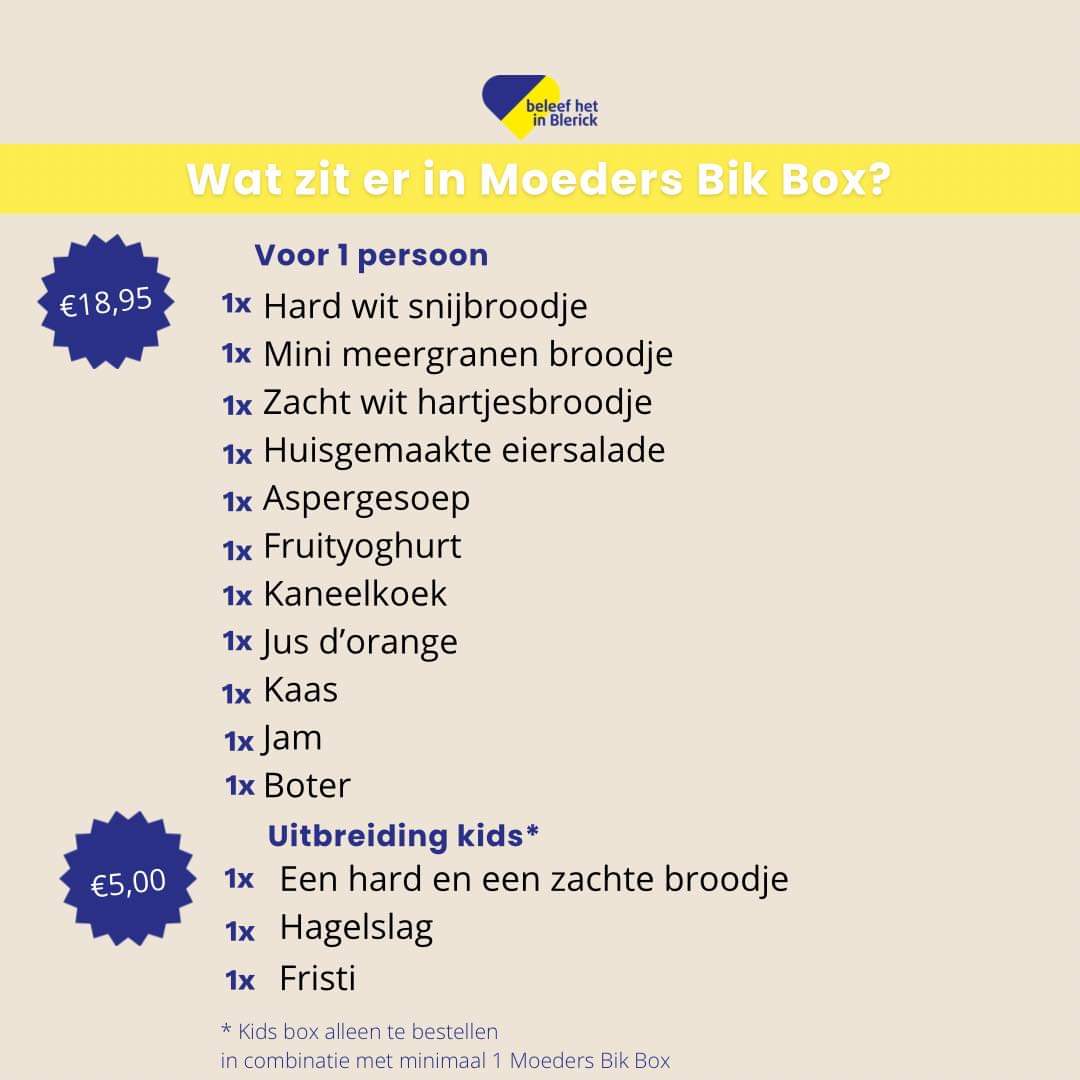 beleef het
in Blerick

Wat zit er in Moeders Bik Box?

€18,95

Voor 1 persoon

1x Hard wit snijbroodje
1x Mini meergranen broodje
1x Zacht wit hartjesbroodje
1x Huisgemaakte eiersalade
1x Aspergesoep
1x Fruityoghurt
1x Kaneelkoek
1x Jus d'orange
1x Kaas
1x Jam
1x Boter

€5,00

Uitbreiding kids*

1x Een hard en een zachte broodje
1x Hagelslag
1x Fristi

* Kids box alleen te bestellen in combinatie met minimaal 1 Moeders Bik Box